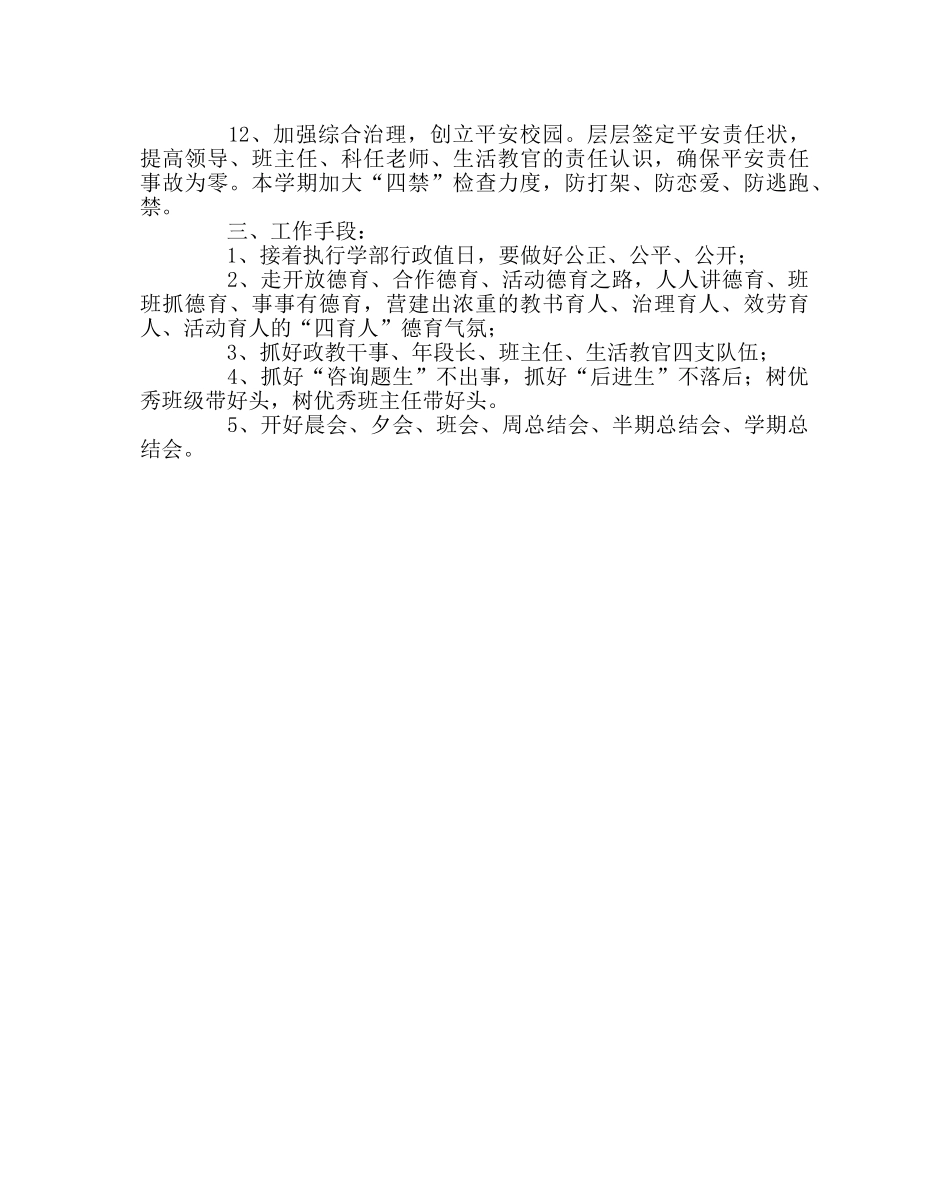 12、加强综合治理，创立平安校园。层层签定平安责任状，提高领导、班主任、科任老师、生活教官的责任认识，确保平安责任事故为零。本学期加大“四禁”检查力度，防打架、防恋爱、防逃跑、禁。

三、工作手段：

1、接着执行学部行政值日，要做好公正、公平、公开；

2、走开放德育、合作德育、活动德育之路，人人讲德育、班班抓德育、事事有德育，营建出浓重的教书育人、治理育人、效劳育人、活动育人的“四育人”德育气氛；

3、抓好政教干事、年段长、班主任、生活教官四支队伍；

4、抓好“咨询题生”不出事，抓好“后进生”不落后；树优秀班级带好头，树优秀班主任带好头。

5、开好晨会、夕会、班会、周总结会、半期总结会、学期总结会。